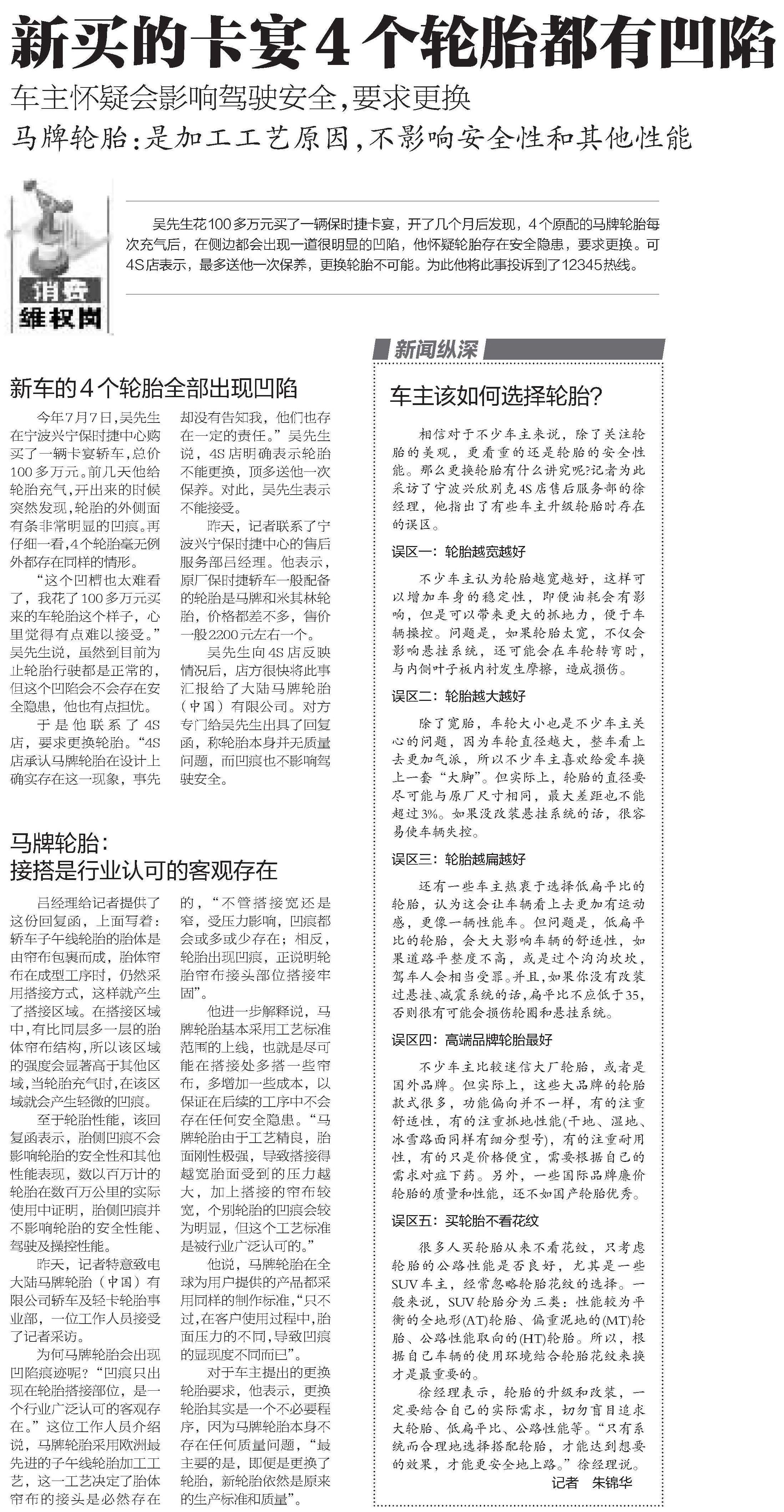 新买的卡宴4个轮胎都有凹陷

车主怀疑会影响驾驶安全，要求更换

马牌轮胎：是加工工艺原因，不影响安全性和其他性能

消费维权岗

吴先生花100多万元买了一辆保时捷卡宴，开了几个月后发现，4个原配的马牌轮胎每次充气后，在侧边都会出现一道很明显的凹陷，他怀疑轮胎存在安全隐患，要求更换。可4S店表示，最多送他一次保养，更换轮胎不可能。为此他将此事投诉到了12345热线。

新车的4个轮胎全部出现凹陷

今年7月7日，吴先生在宁波兴宁保时捷中心购买了一辆卡宴轿车，总价100多万元。前几天他给轮胎充气，开出来的时候突然发现，轮胎的外侧面有条非常明显的凹痕。再仔细一看，4个轮胎毫无例外都存在同样的情形。

“这个凹槽也太难看了，我花了100多万元买来的车轮胎这个样子，心里觉得有点难以接受。”吴先生说，虽然到目前为止轮胎行驶都是正常的，但这个凹陷会不会存在安全隐患，他也有点担忧。

于是他联系了4S店，要求更换轮胎。“4S店承认马牌轮胎在设计上确实存在这一现象，事先却没有告知我，他们也存在一定的责任。”吴先生说，4S店明确表示轮胎不能更换，顶多送他一次保养。对此，吴先生表示不能接受。

昨天，记者联系了宁波兴宁保时捷中心的售后服务部吕经理。他表示，原厂保时捷轿车一般配备的轮胎是马牌和米其林轮胎，价格都差不多，售价一般2200元左右一个。

吴先生向4S店反映情况后，店方很快将此事汇报给了大陆马牌轮胎（中国）有限公司。对方专门给吴先生出具了回复函，称轮胎本身并无质量问题，而凹痕也不影响驾驶安全。

马牌轮胎：
接搭是行业认可的客观存在

吕经理给记者提供了这份回复函，上面写着：轿车子午线轮胎的胎体是由帘布包裹而成，胎体帘布在成型工序时，仍然采用搭接方式，这样就产生了搭接区域。在搭接区域中，有比同层多一层的胎体帘布结构，所以该区域的强度会显著高于其他区域，当轮胎充气时，在该区域就会产生轻微的凹痕。

至于轮胎性能，该回复函表示，胎侧凹痕不会影响轮胎的安全性和其他性能表现，数以百万计的轮胎在数百万公里的实际使用中证明，胎侧凹痕并不影响轮胎的安全性能、驾驶及操控性能。

昨天，记者特意致电大陆马牌轮胎（中国）有限公司轿车及轻卡轮胎事业部，一位工作人员接受了记者采访。

为何马牌轮胎会出现凹陷痕迹呢？“凹痕只出现在轮胎搭接部位，是一个行业广泛认可的客观存在。”这位工作人员介绍说，马牌轮胎采用欧洲最先进的子午线轮胎加工工艺，这一工艺决定了胎体帘布的接头是必然存在的，“不管搭接宽还是窄，受压力影响，凹痕都会或多或少存在；相反，轮胎出现凹痕，正说明轮胎帘布接头部位搭接牢固”。

他进一步解释说，马牌轮胎基本采用工艺标准范围的上线，也就是尽可能在搭接处多搭一些帘布，多增加一些成本，以保证在后续的工序中不会存在任何安全隐患。“马牌轮胎由于工艺精良，胎面刚性极强，导致搭接得越宽胎面受到的压力越大，加上搭接的帘布较宽，个别轮胎的凹痕会较为明显，但这个工艺标准是被行业广泛认可的。”

他说，马牌轮胎在全球为用户提供的产品都采用同样的制作标准，“只不过，在客户使用过程中，胎面压力的不同，导致凹痕的显现度不同而已”。

对于车主提出的更换轮胎要求，他表示，更换轮胎其实是一个不必要程序，因为马牌轮胎本身不存在任何质量问题，“最主要的是，即便是更换了轮胎，新轮胎依然是原来的生产标准和质量”。

新闻纵深

车主该如何选择轮胎？

相信对于不少车主来说，除了关注轮胎的美观，更看重的还是轮胎的安全性能。那么更换轮胎有什么讲究呢？记者为此采访了宁波兴欣别克4S店售后服务部的徐经理，他指出了有些车主升级轮胎时存在的误区。

误区一：轮胎越宽越好

不少车主认为轮胎越宽越好，这样可以增加车身的稳定性，即便油耗会有影响，但是可以带来更大的抓地力，便于车辆操控。问题是，如果轮胎太宽，不仅会影响悬挂系统，还可能会在车轮转弯时，与内侧叶子板内衬发生摩擦，造成损伤。

误区二：轮胎越大越好

除了宽胎，车轮大小也是不少车主关心的问题，因为车轮直径越大，整车看上去更加气派，所以不少车主喜欢给爱车换上一套“大脚”。但实际上，轮胎的直径要尽可能与原厂尺寸相同，最大差距也不能超过3%。如果没改装悬挂系统的话，很容易使车辆失控。

误区三：轮胎越扁越好

还有一些车主热衷于选择低扁平比的轮胎，认为这会让车辆看上去更加有运动感，更像一辆性能车。但问题是，低扁平比的轮胎，会大大影响车辆的舒适性，如果道路平整度不高，或是过个沟沟坎坎，驾车人会相当受罪。并且，如果你没有改装过悬挂、减震系统的话，扁平比不应低于35，否则很有可能会损伤轮圈和悬挂系统。

误区四：高端品牌轮胎最好

不少车主比较迷信大厂轮胎，或者是国外品牌。但实际上，这些大品牌的轮胎款式很多，功能偏向并不一样，有的注重舒适性，有的注重抓地性能（干地、湿地、冰雪路面同样有细分型号），有的注重耐用性，有的只是价格便宜，需要根据自己的需求对症下药。另外，一些国际品牌廉价轮胎的质量和性能，还不如国产轮胎优秀。

误区五：买轮胎不看花纹

很多人买轮胎从来不看花纹，只考虑轮胎的公路性能是否良好，尤其是一些SUV车主，经常忽略轮胎花纹的选择。一般来说，SUV轮胎分为三类：性能较为平衡的全地形（AT）轮胎、偏重泥地的（MT）轮胎、公路性能取向的（HT）轮胎。所以，根据自己车辆的使用环境结合轮胎花纹来换才是最重要的。

徐经理表示，轮胎的升级和改装，一定要结合自己的实际需求，切勿盲目追求大轮胎、低扁平比、公路性能等。“只有系统而合理地选择搭配轮胎，才能达到想要的效果，才能更安全地上路。”徐经理说。

记者 朱锦华